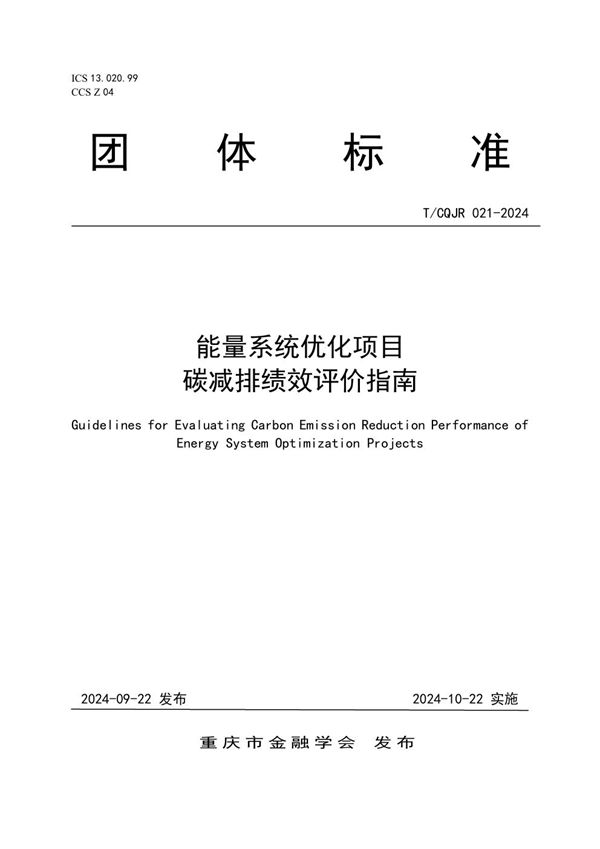 ICS 13.020.99
CCS Z 04

团 体 标 准

T/CQJR 021-2024

能量系统优化项目
碳减排绩效评价指南

Guidelines for Evaluating Carbon Emission Reduction Performance of Energy System Optimization Projects

2024-09-22 发布

2024-10-22 实施

重庆市金融学会 发布